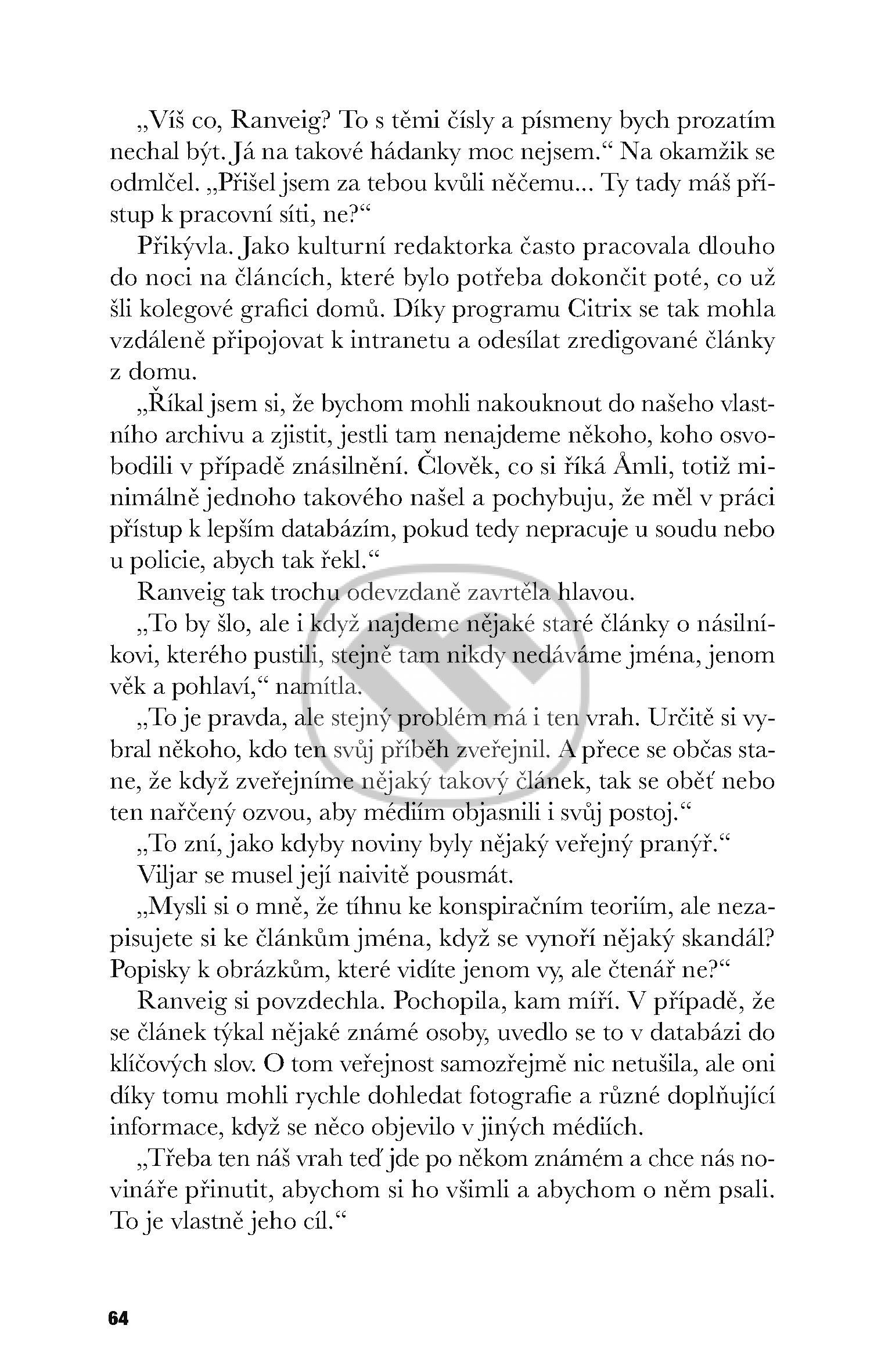 „Víš co, Ranveig? To s těmi čísly a písmeny bych prozatím nechal být. Já na takové hádanky moc nejsem.“ Na okamžik se odmlčel. „Přišel jsem za tebou kvůli něčemu... Ty tady máš přístup k pracovní síti, ne?“

Přikývla. Jako kulturní redaktorka často pracovala dlouho do noci na článcích, které bylo potřeba dokončit poté, co už šli kolegové grafici domů. Díky programu Citrix se tak mohla vzdáleně připojovat k intranetu a odesílat zredigované články z domu.

„Říkal jsem si, že bychom mohli nakouknout do našeho vlastního archivu a zjistit, jestli tam nenajdeme někoho, koho osvobodili v případě znásilnění. Člověk, co si říká Åmli, totiž minimálně jednoho takového našel a pochybuju, že měl v práci přístup k lepším databázím, pokud tedy nepracuje u soudu nebo u policie, abych tak řekl.“

Ranveig tak trochu odevzdaně zavrtěla hlavou.

„To by šlo, ale i když najdeme nějaké staré články o násilníkovi, kterého pustili, stejně tam nikdy nedáváme jména, jenom věk a pohlaví,“ namítla.

„To je pravda, ale stejný problém má i ten vrah. Určitě si vybral někoho, kdo ten svůj příběh zveřejnil. A přece se občas stane, že když zveřejníme nějaký takový článek, tak se oběť nebo ten nařčený ozvou, aby médiím objasnili i svůj postoj.“

„To zní, jako kdyby noviny byly nějaký veřejný pranýř.“

Viljar se musel její naivitě pousmát.

„Mysli si o mně, že tíhnu ke konspiračním teoriím, ale nezapisujete si ke článkům jména, když se vynoří nějaký skandál? Popisky k obrázkům, které vidíte jenom vy, ale čtenář ne?“

Ranveig si povzdechla. Pochopila, kam míří. V případě, že se článek týkal nějaké známé osoby, uvedlo se to v databázi do klíčových slov. O tom veřejnost samozřejmě nic netušila, ale oni díky tomu mohli rychle dohledat fotografie a různé doplňující informace, když se něco objevilo v jiných médiích.

„Třeba ten náš vrah teď jde po někom známém a chce nás novináře přinutit, abychom si ho všimli a abychom o něm psali. To je vlastně jeho cíl.“

64